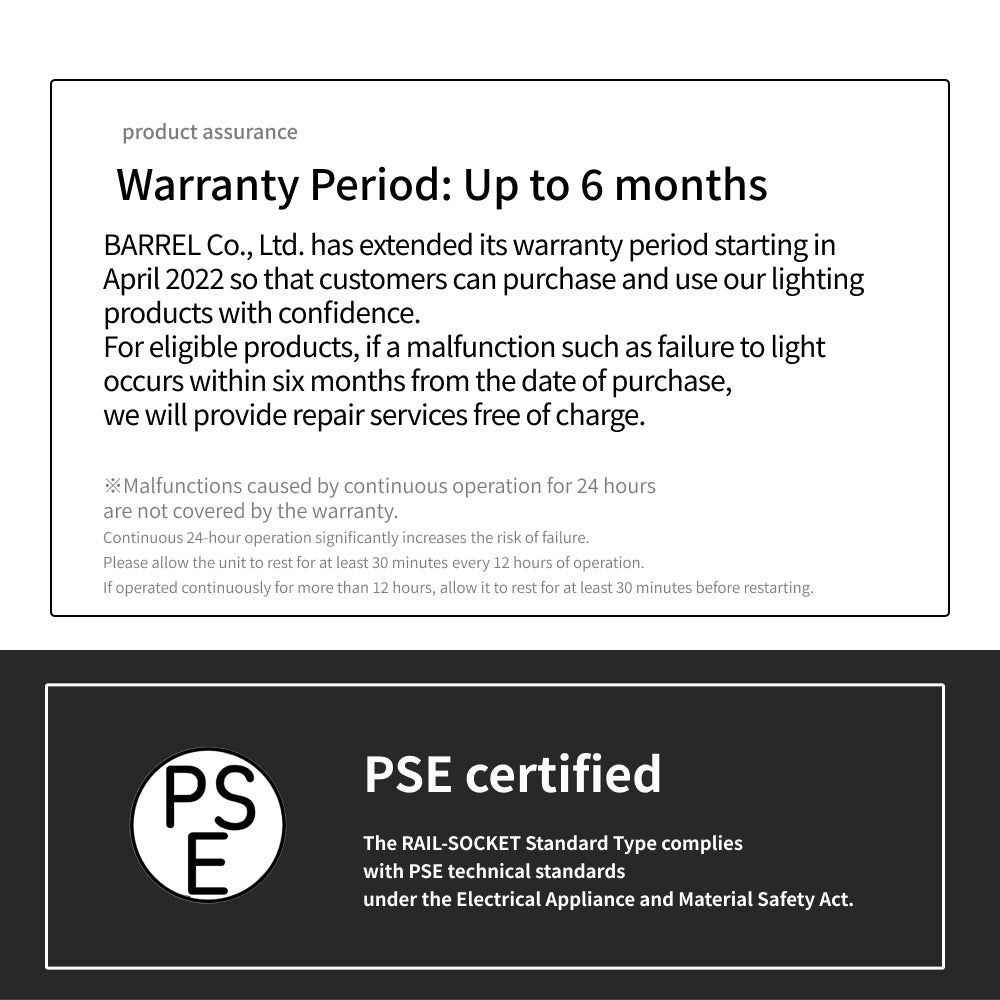 product assurance

Warranty Period: Up to 6 months

BARREL Co., Ltd. has extended its warranty period starting in April 2022 so that customers can purchase and use our lighting products with confidence.
For eligible products, if a malfunction such as failure to light occurs within six months from the date of purchase,
we will provide repair services free of charge.

※Malfunctions caused by continuous operation for 24 hours are not covered by the warranty.
Continuous 24-hour operation significantly increases the risk of failure.
Please allow the unit to rest for at least 30 minutes every 12 hours of operation.
If operated continuously for more than 12 hours, allow it to rest for at least 30 minutes before restarting.

PSE

PSE certified

The RAIL-SOCKET Standard Type complies with PSE technical standards under the Electrical Appliance and Material Safety Act.